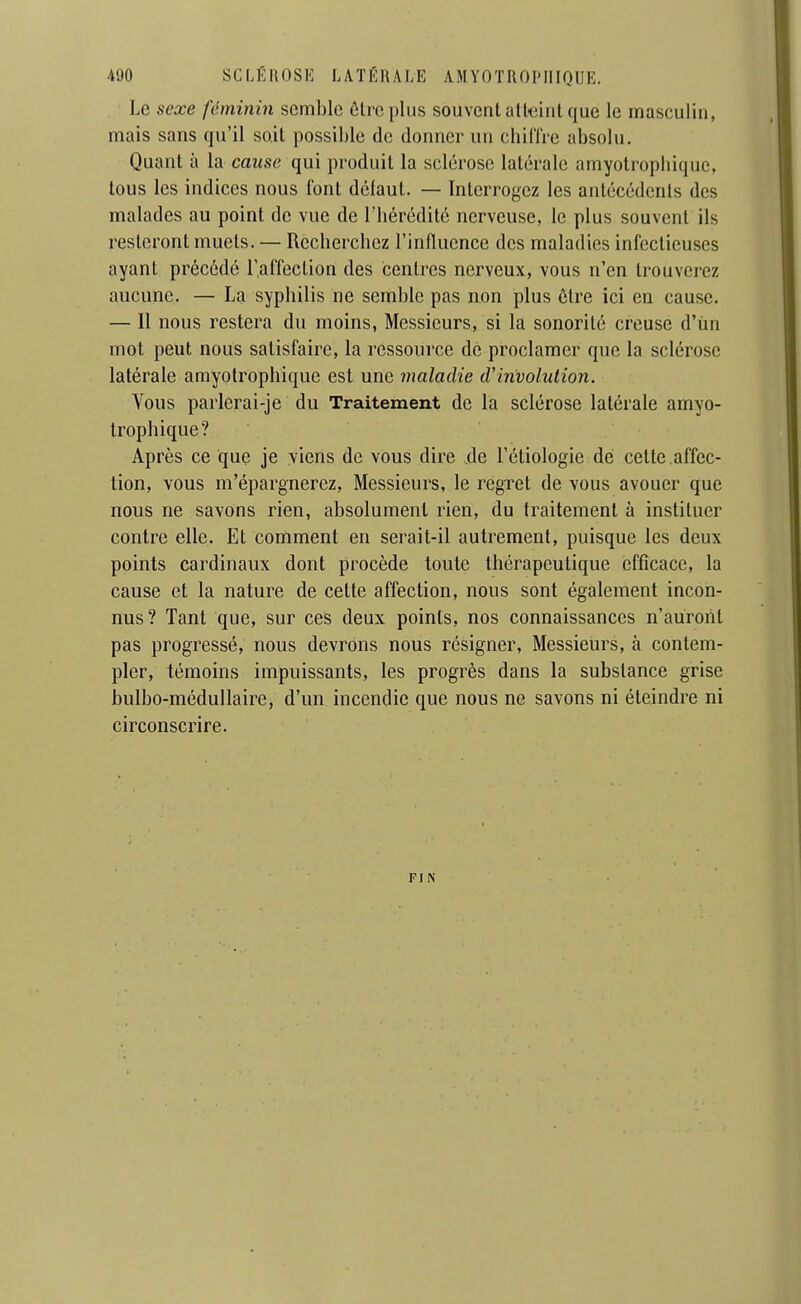 490 SCLÉROSE LATÉRALE AMYOTROPHIQUE.

Le sexe féminin semble être plus souvent atteint que le masculin, mais sans qu'il soit possible de donner un chiffre absolu.

Quant à la cause qui produit la sclérose latérale amyotrophique, tous les indices nous font défaut. — Interrogez les antécédents des malades au point de vue de l'hérédité nerveuse, le plus souvent ils resteront muets. — Recherchez l'influence des maladies infectieuses ayant précédé l'affection des centres nerveux, vous n'en trouverez aucune. — La syphilis ne semble pas non plus être ici en cause. — Il nous restera du moins, Messieurs, si la sonorité creuse d'un mot peut nous satisfaire, la ressource de proclamer que la sclérose latérale amyotrophique est une maladie d'involution.

Vous parlerai-je du Traitement de la sclérose latérale amyotrophique?

Après ce que je viens de vous dire de l'étiologie de cette affection, vous m'épargnerez, Messieurs, le regret de vous avouer que nous ne savons rien, absolument rien, du traitement à instituer contre elle. Et comment en serait-il autrement, puisque les deux points cardinaux dont procède toute thérapeutique efficace, la cause et la nature de cette affection, nous sont également inconnus? Tant que, sur ces deux points, nos connaissances n'auront pas progressé, nous devrons nous résigner, Messieurs, à contempler, témoins impuissants, les progrès dans la substance grise bulbo-médullaire, d'un incendie que nous ne savons ni éteindre ni circonscrire.

FIN